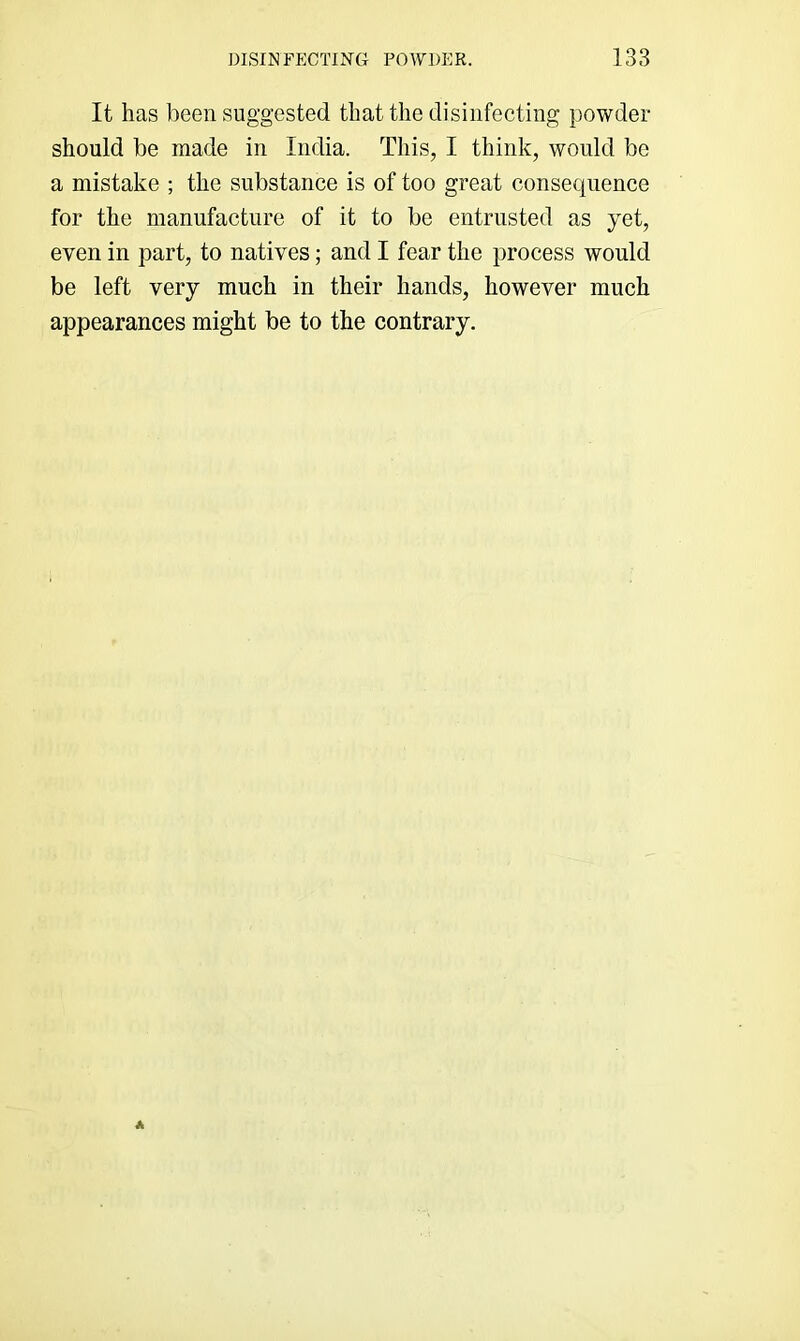 DISINFECTING POWDER. 133

It has been suggested that the disinfecting powder should be made in India. This, I think, would be a mistake ; the substance is of too great consequence for the manufacture of it to be entrusted as yet, even in part, to natives; and I fear the process would be left very much in their hands, however much appearances might be to the contrary.